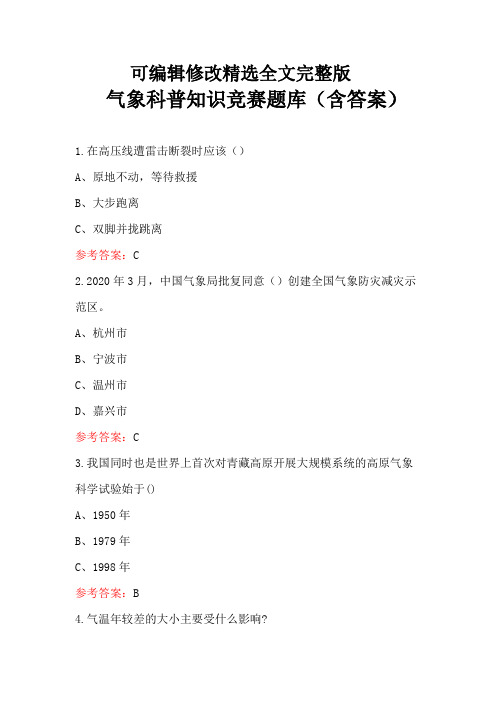 可编辑修改精选全文完整版
气象科普知识竞赛题库（含答案）

1.在高压线遭雷击断裂时应该（）

A、原地不动，等待救援

B、大步跑离

C、双脚并拢跳离

参考答案：C

2.2020年3月，中国气象局批复同意（）创建全国气象防灾减灾示范区。

A、杭州市

B、宁波市

C、温州市

D、嘉兴市

参考答案：C

3.我国同时也是世界上首次对青藏高原开展大规模系统的高原气象科学试验始于()

A、1950年

B、1979年

C、1998年

参考答案：B

4.气温年较差的大小主要受什么影响?